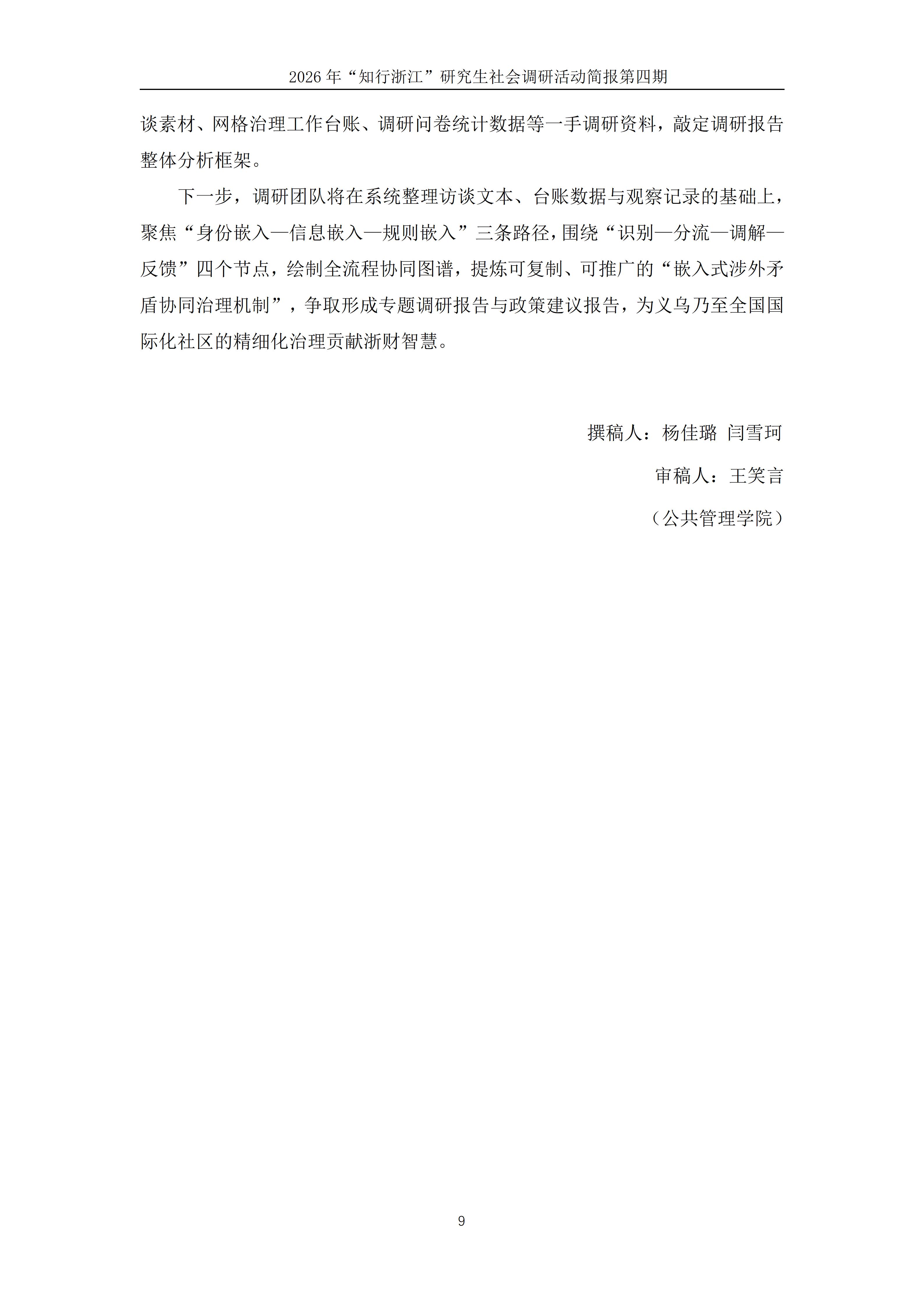 2026 年“知行浙江”研究生社会调研活动简报第四期

谈素材、网格治理工作台账、调研问卷统计数据等一手调研资料，敲定调研报告整体分析框架。

下一步，调研团队将在系统整理访谈文本、台账数据与观察记录的基础上，聚焦“身份嵌入—信息嵌入—规则嵌入”三条路径，围绕“识别—分流—调解—反馈”四个节点，绘制全流程协同图谱，提炼可复制、可推广的“嵌入式涉外矛盾协同治理机制”，争取形成专题调研报告与政策建议报告，为义乌乃至全国国际化社区的精细化治理贡献浙财智慧。

撰稿人：杨佳璐 闫雪珂

审稿人：王笑言

（公共管理学院）

9